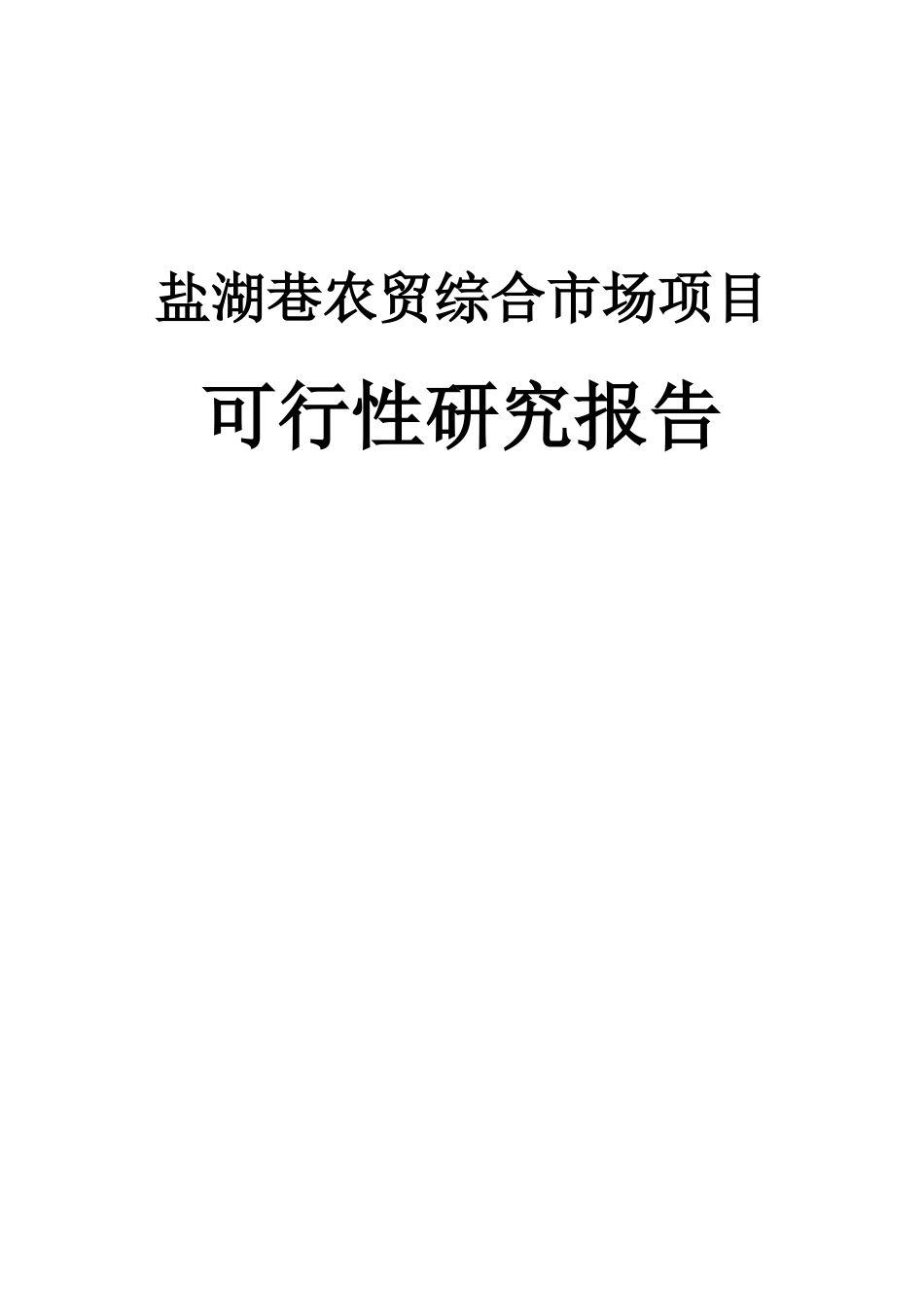 盐湖巷农贸综合市场项目

可行性研究报告